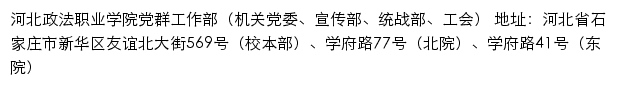 河北政法职业学院党群工作部（机关党委、宣传部、统战部、工会） 地址：河北省石家庄市新华区友谊北大街569号（校本部）、学府路77号（北院）、学府路41号（东院）